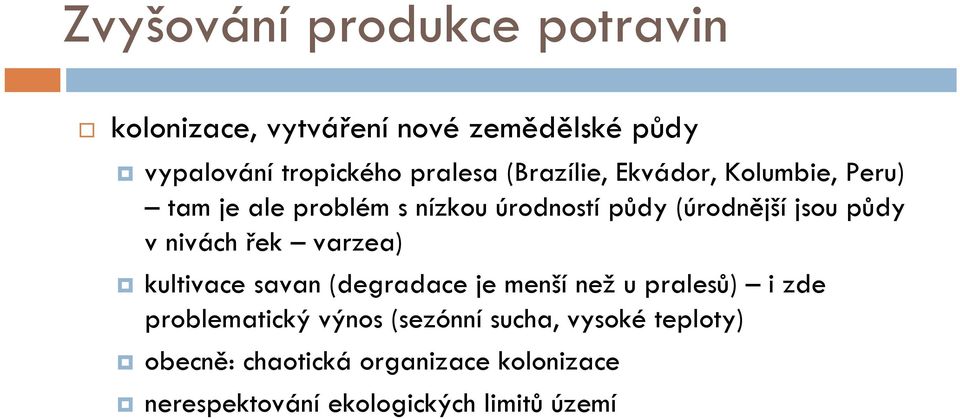 Zvyšování produkce potravin

kolonizace, vytváření nové zemědělské půdy

vypalování tropického pralesa (Brazílie, Ekvádor, Kolumbie, Peru) – tam je ale problém s nízkou úrodností půdy (úrodnější jsou půdy v nivách řek – varzea)

kultivace savan (degradace je menší než u pralesů) – i zde problematický výnos (sezónní sucha, vysoké teploty)

obecně: chaotická organizace kolonizace

nerespektování ekologických limitů území